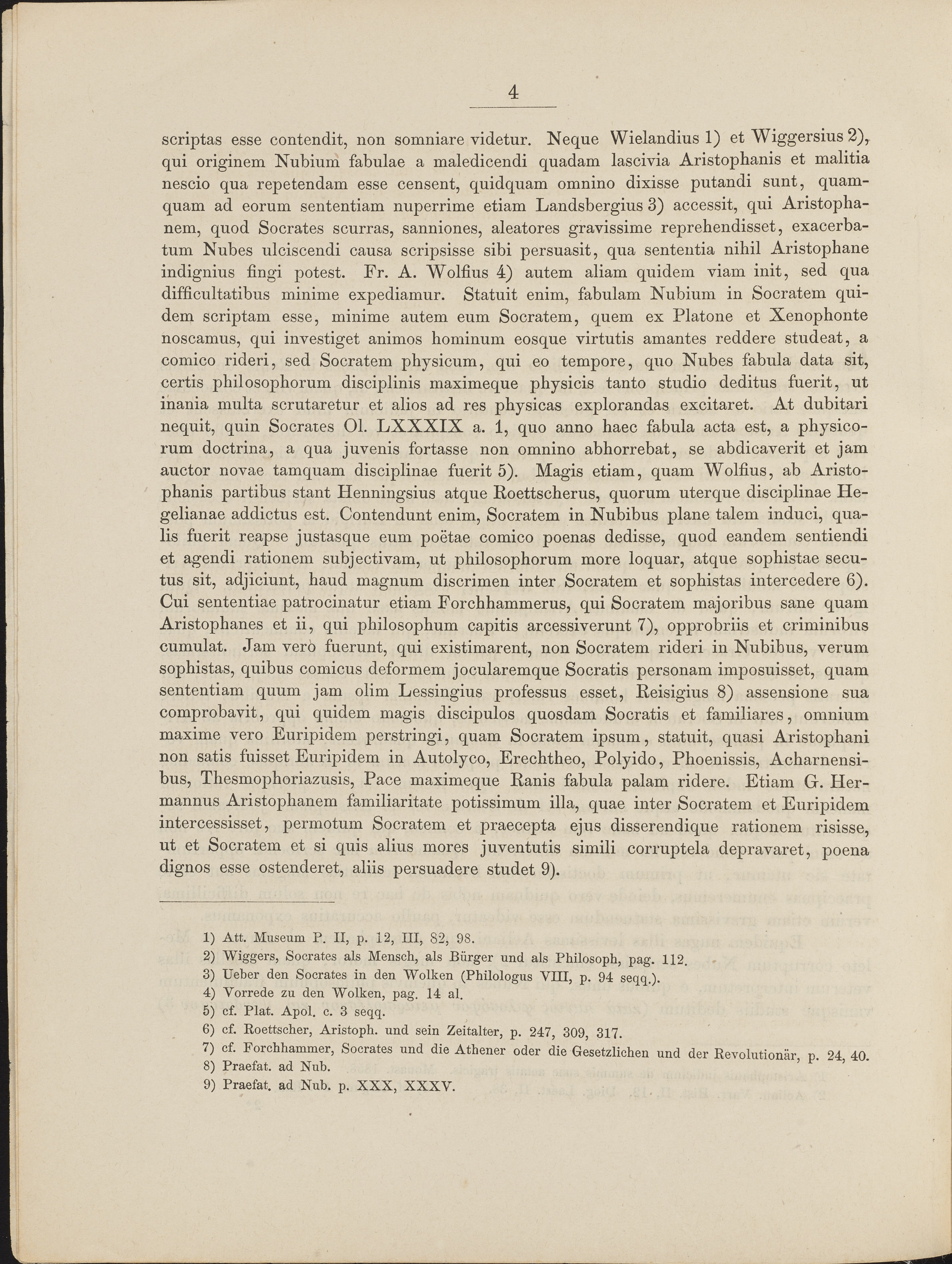 4

scriptas esse contendit, non somniare videtur. Neque Wielandius 1) et Wiggersius 2), qui originem Nubium fabulae a maledicendi quadam lascivia Aristophanis et malitia nescio qua repetendam esse censent, quidquam omnino dixisse putandi sunt, quamquam ad eorum sententiam nuperrime etiam Landsbergius 3) accessit, qui Aristophanem, quod Socrates scurras, sanniones, aleatores gravissime reprehendisset, exacerbatum Nubes ulciscendi causa scripsisse sibi persuasit, qua sententia nihil Aristophane indignius fingi potest. Fr. A. Wolfius 4) autem aliam quidem viam init, sed qua difficultatibus minime expediamur. Statuit enim, fabulam Nubium in Socratem quidem scriptam esse, minime autem eum Socratem, quem ex Platone et Xenophonte noscamus, qui investiget animos hominum eosque virtutis amantes reddere studeat, a comico rideri, sed Socratem physicum, qui eo tempore, quo Nubes fabula data sit, certis philosophorum disciplinis maximeque physicis tanto studio deditus fuerit, ut inania multa scrutaretur et alios ad res physicas explorandas excitaret. At dubitari nequit, quin Socrates Ol. LXXXIX a. 1, quo anno haec fabula acta est, a physicorum doctrina, a qua juvenis fortasse non omnino abhorrebat, se abdicaverit et jam auctor novae tamquam disciplinae fuerit 5). Magis etiam, quam Wolfius, ab Aristophanis partibus stant Henningsius atque Roettscherus, quorum uterque disciplinae Hegelianae addictus est. Contendunt enim, Socratem in Nubibus plane talem induci, qualis fuerit reapse justasque eum poëtae comico poenas dedisse, quod eandem sentiendi et agendi rationem subjectivam, ut philosophorum more loquar, atque sophistae secutus sit, adjiciunt, haud magnum discrimen inter Socratem et sophistas intercedere 6). Cui sententiae patrocinatur etiam Forchhammerus, qui Socratem majoribus sane quam Aristophanes et ii, qui philosophum capitis arcessiverunt 7), opprobriis et criminibus cumulat. Jam verò fuerunt, qui existimarent, non Socratem rideri in Nubibus, verum sophistas, quibus comicus deformem jocularemque Socratis personam imposuisset, quam sententiam quum jam olim Lessingius professus esset, Reisigius 8) assensione sua comprobavit, qui quidem magis discipulos quosdam Socratis et familiares, omnium maxime vero Euripidem perstringi, quam Socratem ipsum, statuit, quasi Aristophani non satis fuisset Euripidem in Autolyco, Erechtheo, Polyido, Phoenissis, Acharnensibus, Thesmophoriazusis, Pace maximeque Ranis fabula palam ridere. Etiam G. Hermannus Aristophanem familiaritate potissimum illa, quae inter Socratem et Euripidem intercessisset, permotum Socratem et praecepta ejus disserendique rationem risisse, ut et Socratem et si quis alius mores juventutis simili corruptela depravaret, poena dignos esse ostenderet, aliis persuadere studet 9).

1) Att. Museum P. II, p. 12, III, 82, 98.
2) Wiggers, Socrates als Mensch, als Bürger und als Philosoph, pag. 112.
3) Ueber den Socrates in den Wolken (Philologus VIII, p. 94 seqq.).
4) Vorrede zu den Wolken, pag. 14 al.
5) cf. Plat. Apol. c. 3 seqq.
6) cf. Roettscher, Aristoph. und sein Zeitalter, p. 247, 309, 317.
7) cf. Forchhammer, Socrates und die Athener oder die Gesetzlichen und der Revolutionär, p. 24, 40.
8) Praefat. ad Nub.
9) Praefat. ad Nub. p. XXX, XXXV.